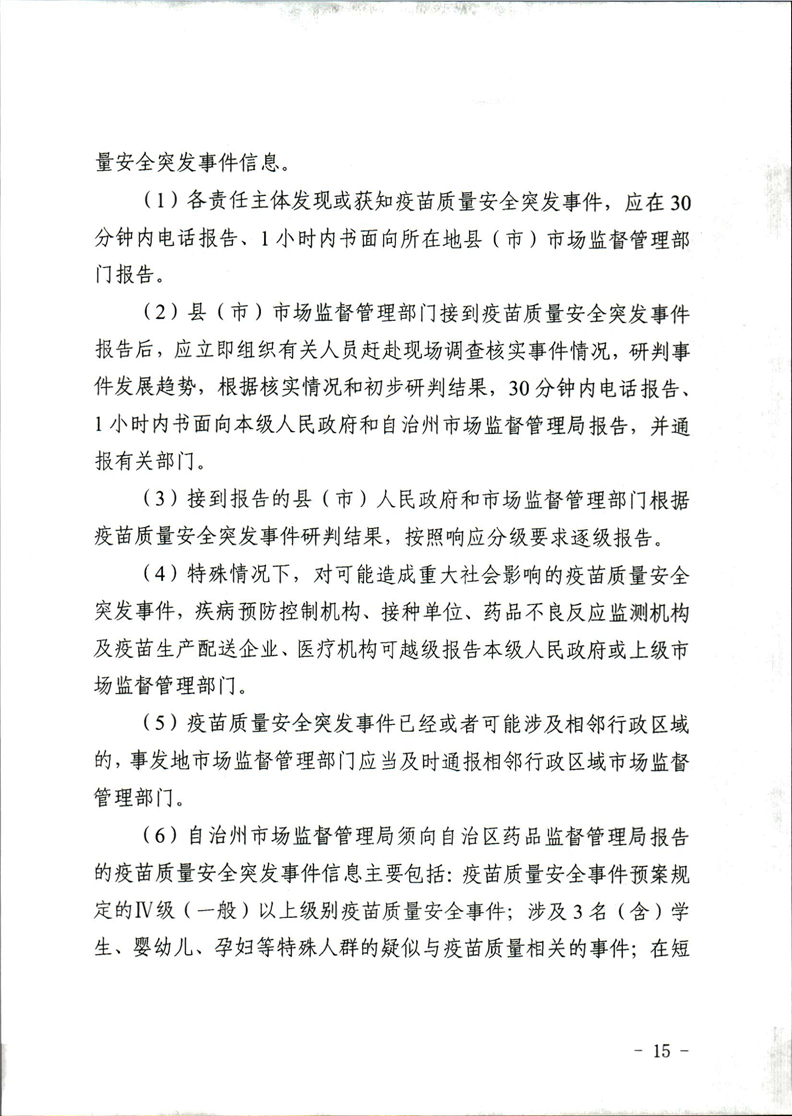 量安全突发事件信息。

（1）各责任主体发现或获知疫苗质量安全突发事件，应在30分钟内电话报告、1小时内书面向所在地县（市）市场监督管理部门报告。

（2）县（市）市场监督管理部门接到疫苗质量安全突发事件报告后，应立即组织有关人员赶赴现场调查核实事件情况，研判事件发展趋势，根据核实情况和初步研判结果，30分钟内电话报告、1小时内书面向本级人民政府和自治州市场监督管理局报告，并通报有关部门。

（3）接到报告的县（市）人民政府和市场监督管理部门根据疫苗质量安全突发事件研判结果，按照响应分级要求逐级报告。

（4）特殊情况下，对可能造成重大社会影响的疫苗质量安全突发事件，疾病预防控制机构、接种单位、药品不良反应监测机构及疫苗生产配送企业、医疗机构可越级报告本级人民政府或上级市场监督管理部门。

（5）疫苗质量安全突发事件已经或者可能涉及相邻行政区域的，事发地市场监督管理部门应当及时通报相邻行政区域市场监督管理部门。

（6）自治州市场监督管理局须向自治区药品监督管理局报告的疫苗质量安全突发事件信息主要包括：疫苗质量安全事件预案规定的Ⅳ级（一般）以上级别疫苗质量安全事件；涉及3名（含）学生、婴幼儿、孕妇等特殊人群的疑似与疫苗质量相关的事件；在短

- 15 -